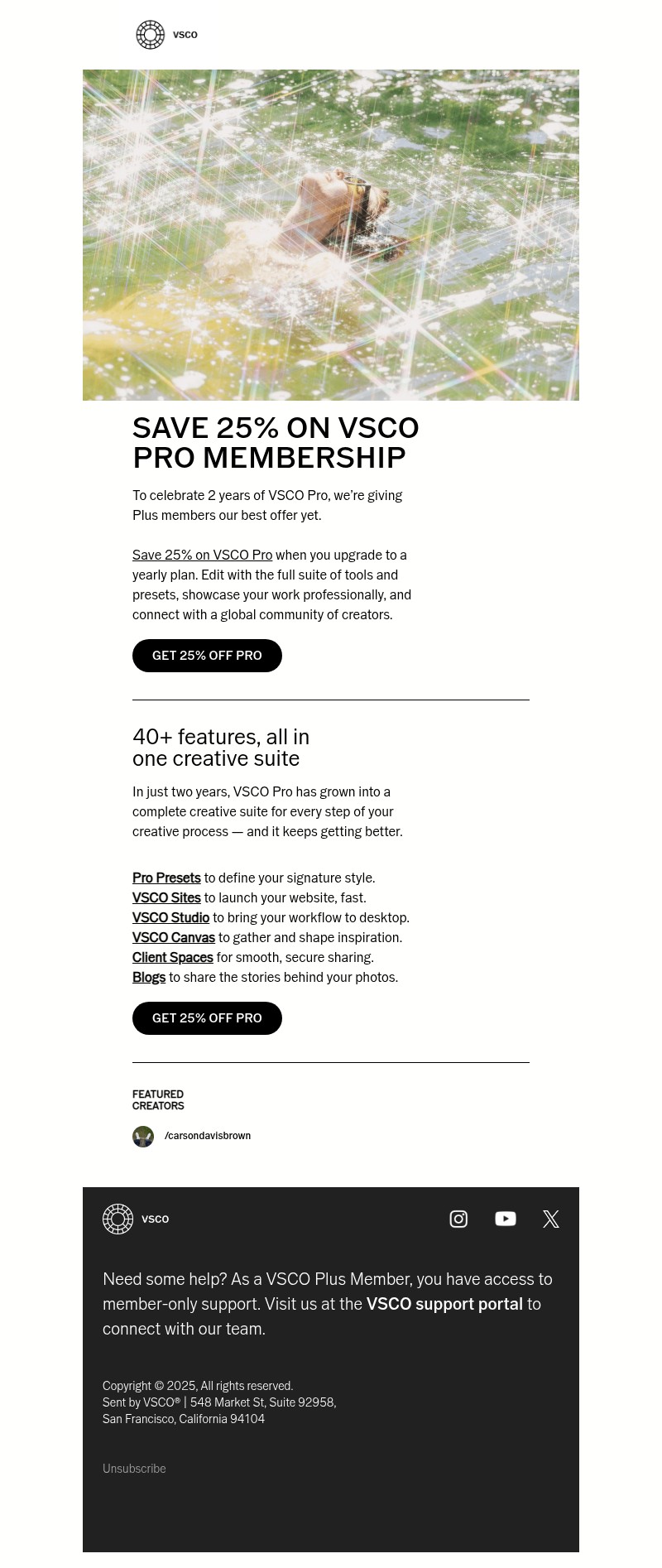 VSCO

SAVE 25% ON VSCO PRO MEMBERSHIP

To celebrate 2 years of VSCO Pro, we're giving Plus members our best offer yet.

Save 25% on VSCO Pro when you upgrade to a yearly plan. Edit with the full suite of tools and presets, showcase your work professionally, and connect with a global community of creators.

GET 25% OFF PRO

40+ features, all in one creative suite

In just two years, VSCO Pro has grown into a complete creative suite for every step of your creative process — and it keeps getting better.

Pro Presets to define your signature style.
VSCO Sites to launch your website, fast.
VSCO Studio to bring your workflow to desktop.
VSCO Canvas to gather and shape inspiration.
Client Spaces for smooth, secure sharing.
Blogs to share the stories behind your photos.

GET 25% OFF PRO

FEATURED CREATORS

/carsondavisbrown

VSCO

Need some help? As a VSCO Plus Member, you have access to member-only support. Visit us at the VSCO support portal to connect with our team.

Copyright © 2025, All rights reserved.
Sent by VSCO® | 548 Market St, Suite 92958,
San Francisco, California 94104

Unsubscribe